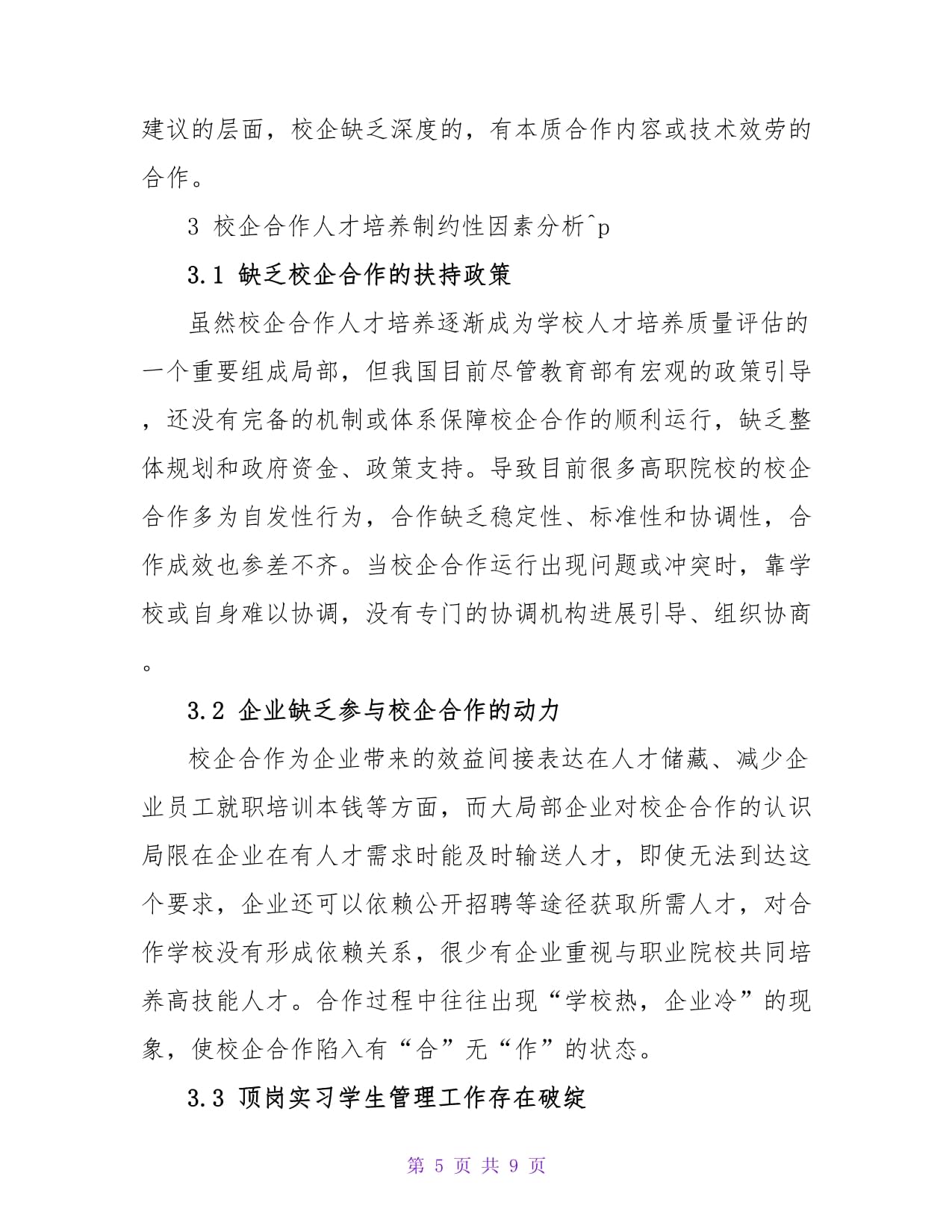 建议的层面，校企缺乏深度的，有本质合作内容或技术效劳的合作。

3 校企合作人才培养制约性因素分析^p

3.1 缺乏校企合作的扶持政策

虽然校企合作人才培养逐渐成为学校人才培养质量评估的一个重要组成局部，但我国目前尽管教育部有宏观的政策引导，还没有完备的机制或体系保障校企合作的顺利运行，缺乏整体规划和政府资金、政策支持。导致目前很多高职院校的校企合作多为自发性行为，合作缺乏稳定性、标准性和协调性，合作成效也参差不齐。当校企合作运行出现问题或冲突时，靠学校或自身难以协调，没有专门的协调机构进展引导、组织协商。

3.2 企业缺乏参与校企合作的动力

校企合作为企业带来的效益间接表达在人才储藏、减少企业员工就职培训本钱等方面，而大局部企业对校企合作的认识局限在企业在有人才需求时能及时输送人才，即使无法到达这个要求，企业还可以依赖公开招聘等途径获取所需人才，对合作学校没有形成依赖关系，很少有企业重视与职业院校共同培养高技能人才。合作过程中往往出现“学校热，企业冷”的现象，使校企合作陷入有“合”无“作”的状态。

3.3 顶岗实习学生管理工作存在破绽

第 5 页 共 9 页